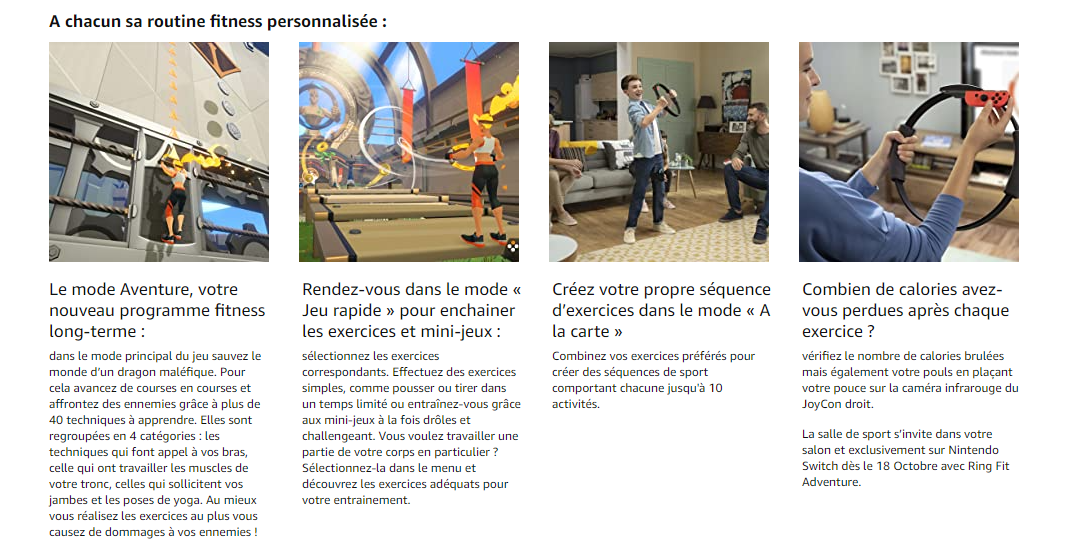 A chacun sa routine fitness personnalisée :

Le mode Aventure, votre nouveau programme fitness long-terme :

dans le mode principal du jeu sauvez le monde d'un dragon maléfique. Pour cela avancez de courses en courses et affrontez des ennemies grâce à plus de 40 techniques à apprendre. Elles sont regroupées en 4 catégories : les techniques qui font appel à vos bras, celle qui ont travailler les muscles de votre tronc, celles qui sollicitent vos jambes et les poses de yoga. Au mieux vous réalisez les exercices au plus vous causez de dommages à vos ennemies !

Rendez-vous dans le mode « Jeu rapide » pour enchainer les exercices et mini-jeux :

sélectionnez les exercices correspondants. Effectuez des exercices simples, comme pousser ou tirer dans un temps limité ou entraînez-vous grâce aux mini-jeux à la fois drôles et challengeant. Vous voulez travailler une partie de votre corps en particulier ? Sélectionnez-la dans le menu et découvrez les exercices adéquats pour votre entrainement.

Créez votre propre séquence d'exercices dans le mode « A la carte »

Combinez vos exercices préférés pour créer des séquences de sport comportant chacune jusqu'à 10 activités.

Combien de calories avez-vous perdues après chaque exercice ?

vérifiez le nombre de calories brulées mais également votre pouls en plaçant votre pouce sur la caméra infrarouge du JoyCon droit.

La salle de sport s'invite dans votre salon et exclusivement sur Nintendo Switch dès le 18 Octobre avec Ring Fit Adventure.